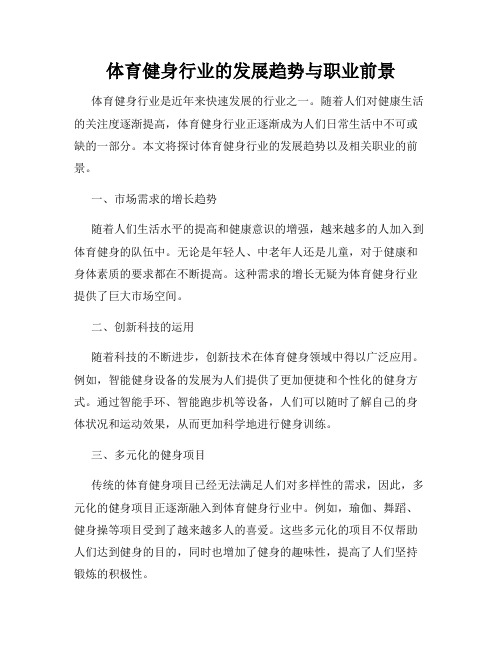 体育健身行业的发展趋势与职业前景

体育健身行业是近年来快速发展的行业之一。随着人们对健康生活的关注度逐渐提高，体育健身行业正逐渐成为人们日常生活中不可或缺的一部分。本文将探讨体育健身行业的发展趋势以及相关职业的前景。

一、市场需求的增长趋势

随着人们生活水平的提高和健康意识的增强，越来越多的人加入到体育健身的队伍中。无论是年轻人、中老年人还是儿童，对于健康和身体素质的要求都在不断提高。这种需求的增长无疑为体育健身行业提供了巨大市场空间。

二、创新科技的运用

随着科技的不断进步，创新技术在体育健身领域中得以广泛应用。例如，智能健身设备的发展为人们提供了更加便捷和个性化的健身方式。通过智能手环、智能跑步机等设备，人们可以随时了解自己的身体状况和运动效果，从而更加科学地进行健身训练。

三、多元化的健身项目

传统的体育健身项目已经无法满足人们对多样性的需求，因此，多元化的健身项目正逐渐融入到体育健身行业中。例如，瑜伽、舞蹈、健身操等项目受到了越来越多人的喜爱。这些多元化的项目不仅帮助人们达到健身的目的，同时也增加了健身的趣味性，提高了人们坚持锻炼的积极性。